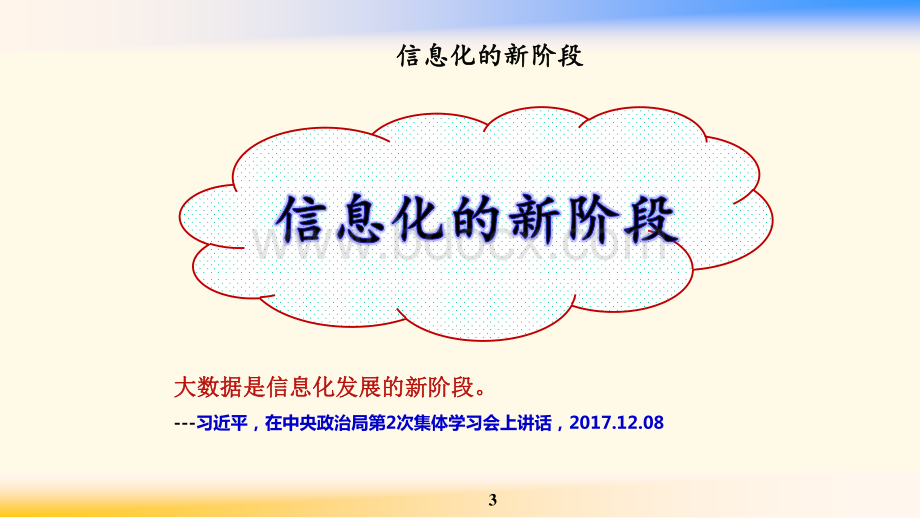 信息化的新阶段

信息化的新阶段

www.bdocx.com

大数据是信息化发展的新阶段。

---习近平，在中央政治局第2次集体学习会上讲话，2017.12.08

3